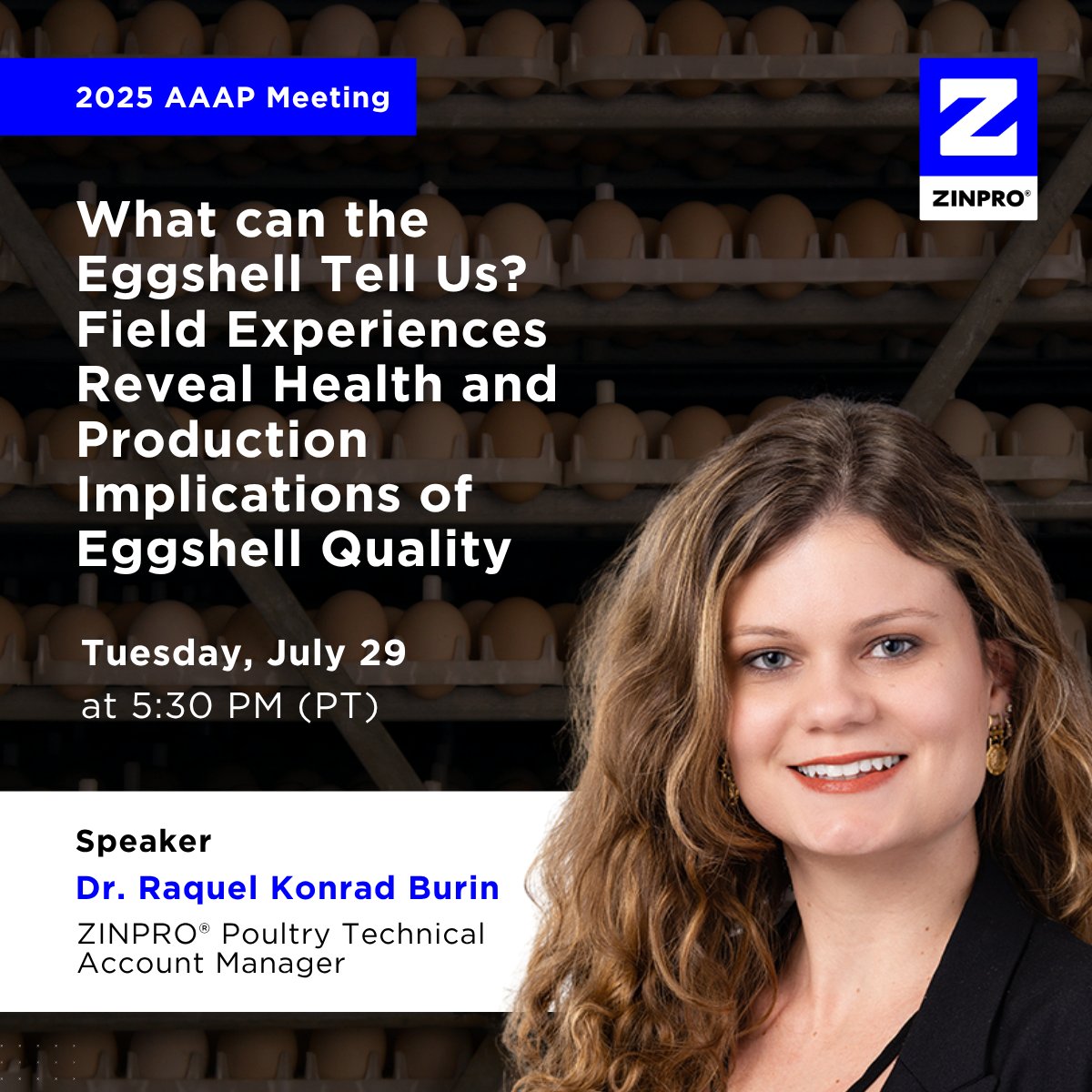 2025 AAAP Meeting

ZINPRO®

What can the Eggshell Tell Us? Field Experiences Reveal Health and Production Implications of Eggshell Quality

Tuesday, July 29
at 5:30 PM (PT)

Speaker
Dr. Raquel Konrad Burin
ZINPRO® Poultry Technical Account Manager